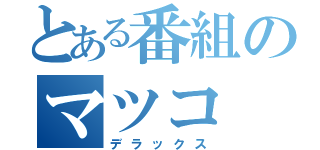 とある番組のマツコ
デラックス